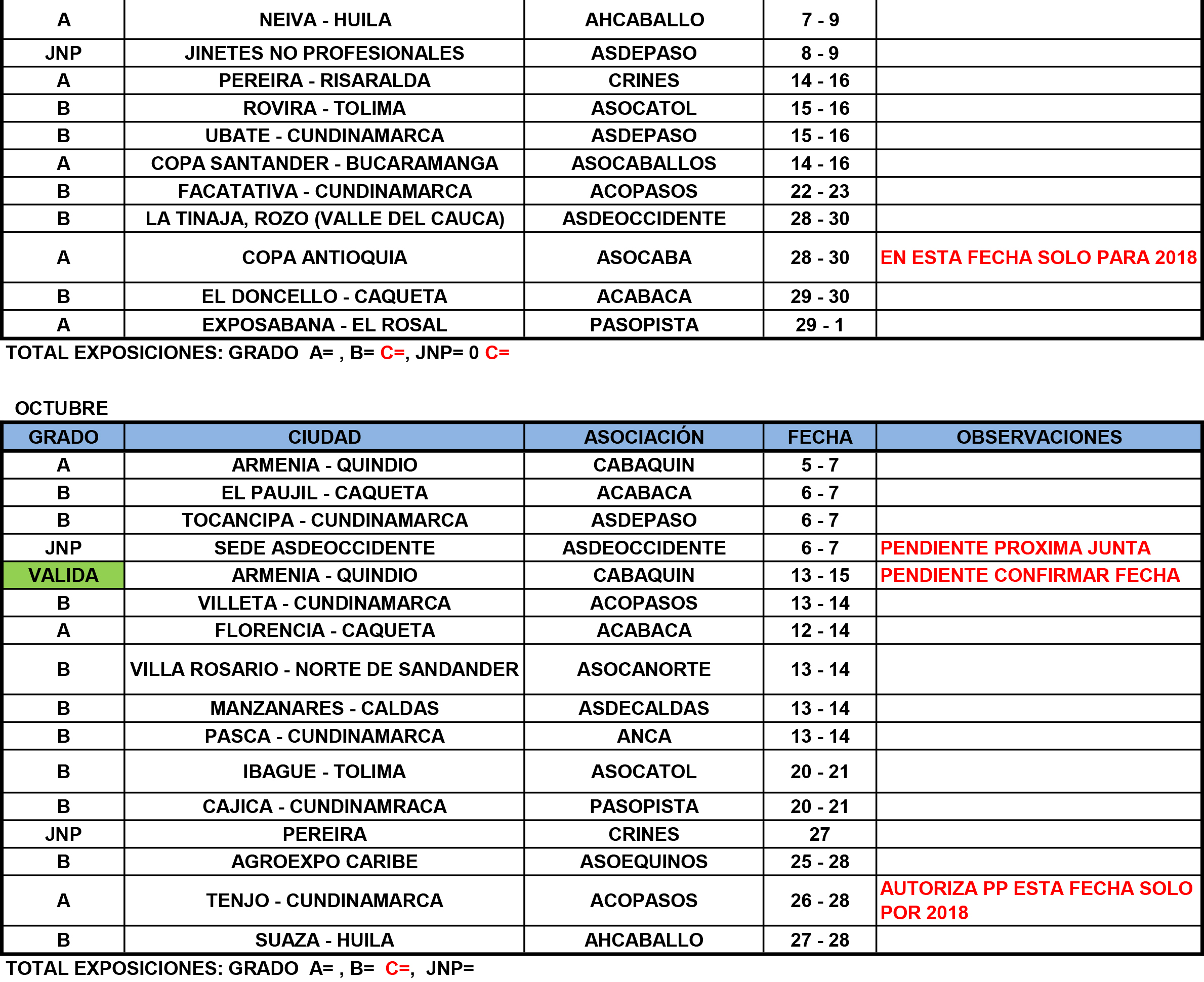 | A | NEIVA - HUILA | AHCABALLO | 7 - 9 | |
|---|---|---|---|---|
| JNP | JINETES NO PROFESIONALES | ASDEPASO | 8 - 9 | |
| A | PEREIRA - RISARALDA | CRINES | 14 - 16 | |
| B | ROVIRA - TOLIMA | ASOCATOL | 15 - 16 | |
| B | UBATE - CUNDINAMARCA | ASDEPASO | 15 - 16 | |
| A | COPA SANTANDER - BUCARAMANGA | ASOCABALLOS | 14 - 16 | |
| B | FACATATIVA - CUNDINAMARCA | ACOPASOS | 22 - 23 | |
| B | LA TINAJA, ROZO (VALLE DEL CAUCA) | ASDEOCCIDENTE | 28 - 30 | |
| A | COPA ANTIOQUIA | ASOCABA | 28 - 30 | EN ESTA FECHA SOLO PARA 2018 |
| B | EL DONCELLO - CAQUETA | ACABACA | 29 - 30 | |
| A | EXPOSABANA - EL ROSAL | PASOPISTA | 29 - 1 | |

TOTAL EXPOSICIONES: GRADO A= , B= C=, JNP= 0 C=

OCTUBRE

| GRADO | CIUDAD | ASOCIACIÓN | FECHA | OBSERVACIONES |
|---|---|---|---|---|
| A | ARMENIA - QUINDIO | CABAQUIN | 5 - 7 | |
| B | EL PAUJIL - CAQUETA | ACABACA | 6 - 7 | |
| B | TOCANCIPA - CUNDINAMARCA | ASDEPASO | 6 - 7 | |
| JNP | SEDE ASDEOCCIDENTE | ASDEOCCIDENTE | 6 - 7 | PENDIENTE PROXIMA JUNTA |
| VALIDA | ARMENIA - QUINDIO | CABAQUIN | 13 - 15 | PENDIENTE CONFIRMAR FECHA |
| B | VILLETA - CUNDINAMARCA | ACOPASOS | 13 - 14 | |
| A | FLORENCIA - CAQUETA | ACABACA | 12 - 14 | |
| B | VILLA ROSARIO - NORTE DE SANDANDER | ASOCANORTE | 13 - 14 | |
| B | MANZANARES - CALDAS | ASDECALDAS | 13 - 14 | |
| B | PASCA - CUNDINAMARCA | ANCA | 13 - 14 | |
| B | IBAGUE - TOLIMA | ASOCATOL | 20 - 21 | |
| B | CAJICA - CUNDINAMRACA | PASOPISTA | 20 - 21 | |
| JNP | PEREIRA | CRINES | 27 | |
| B | AGROEXPO CARIBE | ASOEQUINOS | 25 - 28 | |
| A | TENJO - CUNDINAMARCA | ACOPASOS | 26 - 28 | AUTORIZA PP ESTA FECHA SOLO POR 2018 |
| B | SUAZA - HUILA | AHCABALLO | 27 - 28 | |

TOTAL EXPOSICIONES: GRADO A= , B= C=, JNP=